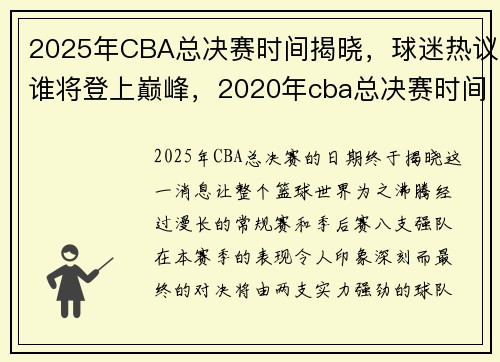 2025年CBA总决赛时间揭晓，球迷热议谁将登上巅峰，2020年cba总决赛时间

2025年CBA总决赛的日期终于揭晓这一消息让整个篮球世界为之沸腾经过漫长的常规赛和季后赛八支强队在本赛季的表现令人印象深刻而最终的对决将由两支实力强劲的球队